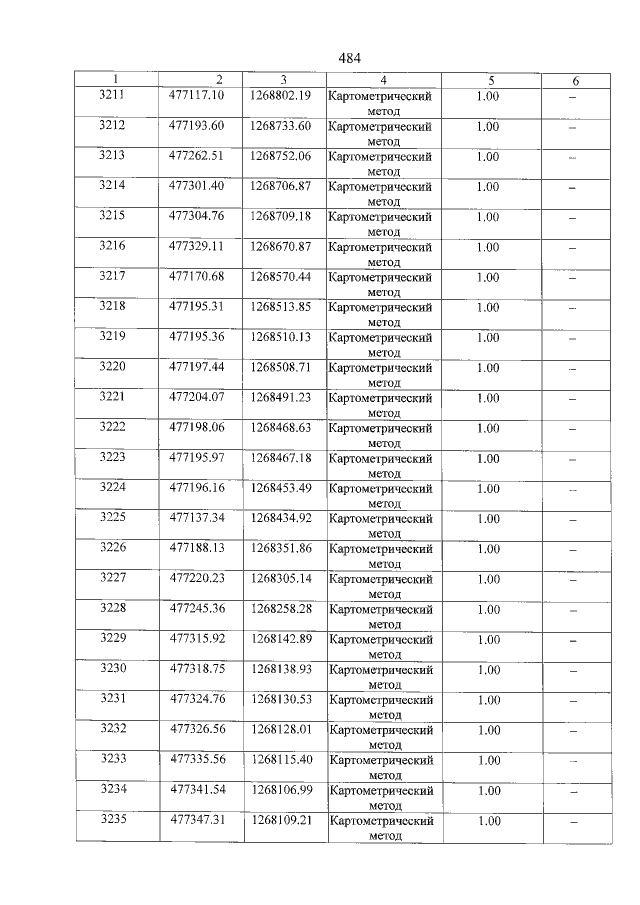 484

| 1 | 2 | 3 | 4 | 5 | 6 |
|---|---|---|---|---|---|
| 3211 | 477117.10 | 1268802.19 | Картометрический метод | 1.00 | – |
| 3212 | 477193.60 | 1268733.60 | Картометрический метод | 1.00 | – |
| 3213 | 477262.51 | 1268752.06 | Картометрический метод | 1.00 | – |
| 3214 | 477301.40 | 1268706.87 | Картометрический метод | 1.00 | – |
| 3215 | 477304.76 | 1268709.18 | Картометрический метод | 1.00 | – |
| 3216 | 477329.11 | 1268670.87 | Картометрический метод | 1.00 | – |
| 3217 | 477170.68 | 1268570.44 | Картометрический метод | 1.00 | – |
| 3218 | 477195.31 | 1268513.85 | Картометрический метод | 1.00 | – |
| 3219 | 477195.36 | 1268510.13 | Картометрический метод | 1.00 | – |
| 3220 | 477197.44 | 1268508.71 | Картометрический метод | 1.00 | – |
| 3221 | 477204.07 | 1268491.23 | Картометрический метод | 1.00 | – |
| 3222 | 477198.06 | 1268468.63 | Картометрический метод | 1.00 | – |
| 3223 | 477195.97 | 1268467.18 | Картометрический метод | 1.00 | – |
| 3224 | 477196.16 | 1268453.49 | Картометрический метод | 1.00 | – |
| 3225 | 477137.34 | 1268434.92 | Картометрический метод | 1.00 | – |
| 3226 | 477188.13 | 1268351.86 | Картометрический метод | 1.00 | – |
| 3227 | 477220.23 | 1268305.14 | Картометрический метод | 1.00 | – |
| 3228 | 477245.36 | 1268258.28 | Картометрический метод | 1.00 | – |
| 3229 | 477315.92 | 1268142.89 | Картометрический метод | 1.00 | – |
| 3230 | 477318.75 | 1268138.93 | Картометрический метод | 1.00 | – |
| 3231 | 477324.76 | 1268130.53 | Картометрический метод | 1.00 | – |
| 3232 | 477326.56 | 1268128.01 | Картометрический метод | 1.00 | – |
| 3233 | 477335.56 | 1268115.40 | Картометрический метод | 1.00 | – |
| 3234 | 477341.54 | 1268106.99 | Картометрический метод | 1.00 | – |
| 3235 | 477347.31 | 1268109.21 | Картометрический метод | 1.00 | – |